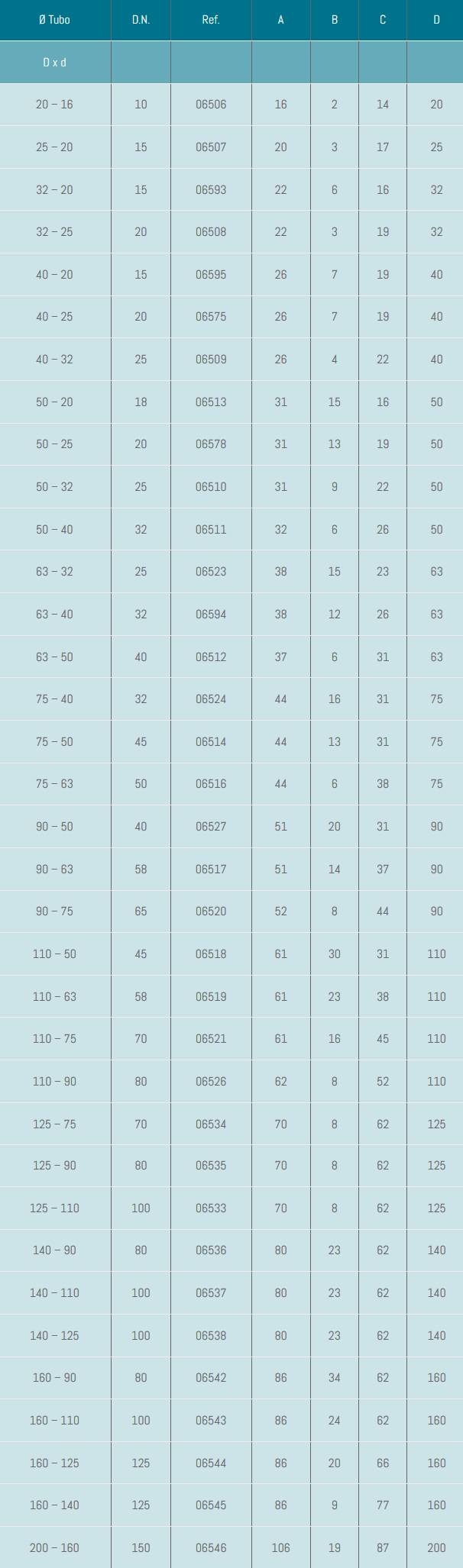 | Ø Tubo | D.N. | Ref. | A | B | C | D |
|---|---|---|---|---|---|---|
| D x d | | | | | | |
| 20 – 16 | 10 | 06506 | 16 | 2 | 14 | 20 |
| 25 – 20 | 15 | 06507 | 20 | 3 | 17 | 25 |
| 32 – 20 | 15 | 06593 | 22 | 6 | 16 | 32 |
| 32 – 25 | 20 | 06508 | 22 | 3 | 19 | 32 |
| 40 – 20 | 15 | 06595 | 26 | 7 | 19 | 40 |
| 40 – 25 | 20 | 06575 | 26 | 7 | 19 | 40 |
| 40 – 32 | 25 | 06509 | 26 | 4 | 22 | 40 |
| 50 – 20 | 18 | 06513 | 31 | 15 | 16 | 50 |
| 50 – 25 | 20 | 06578 | 31 | 13 | 19 | 50 |
| 50 – 32 | 25 | 06510 | 31 | 9 | 22 | 50 |
| 50 – 40 | 32 | 06511 | 32 | 6 | 26 | 50 |
| 63 – 32 | 25 | 06523 | 38 | 15 | 23 | 63 |
| 63 – 40 | 32 | 06594 | 38 | 12 | 26 | 63 |
| 63 – 50 | 40 | 06512 | 37 | 6 | 31 | 63 |
| 75 – 40 | 32 | 06524 | 44 | 16 | 31 | 75 |
| 75 – 50 | 45 | 06514 | 44 | 13 | 31 | 75 |
| 75 – 63 | 50 | 06516 | 44 | 6 | 38 | 75 |
| 90 – 50 | 40 | 06527 | 51 | 20 | 31 | 90 |
| 90 – 63 | 58 | 06517 | 51 | 14 | 37 | 90 |
| 90 – 75 | 65 | 06520 | 52 | 8 | 44 | 90 |
| 110 – 50 | 45 | 06518 | 61 | 30 | 31 | 110 |
| 110 – 63 | 58 | 06519 | 61 | 23 | 38 | 110 |
| 110 – 75 | 70 | 06521 | 61 | 16 | 45 | 110 |
| 110 – 90 | 80 | 06526 | 62 | 8 | 52 | 110 |
| 125 – 75 | 70 | 06534 | 70 | 8 | 62 | 125 |
| 125 – 90 | 80 | 06535 | 70 | 8 | 62 | 125 |
| 125 – 110 | 100 | 06533 | 70 | 8 | 62 | 125 |
| 140 – 90 | 80 | 06536 | 80 | 23 | 62 | 140 |
| 140 – 110 | 100 | 06537 | 80 | 23 | 62 | 140 |
| 140 – 125 | 100 | 06538 | 80 | 23 | 62 | 140 |
| 160 – 90 | 80 | 06542 | 86 | 34 | 62 | 160 |
| 160 – 110 | 100 | 06543 | 86 | 24 | 62 | 160 |
| 160 – 125 | 125 | 06544 | 86 | 20 | 66 | 160 |
| 160 – 140 | 125 | 06545 | 86 | 9 | 77 | 160 |
| 200 – 160 | 150 | 06546 | 106 | 19 | 87 | 200 |